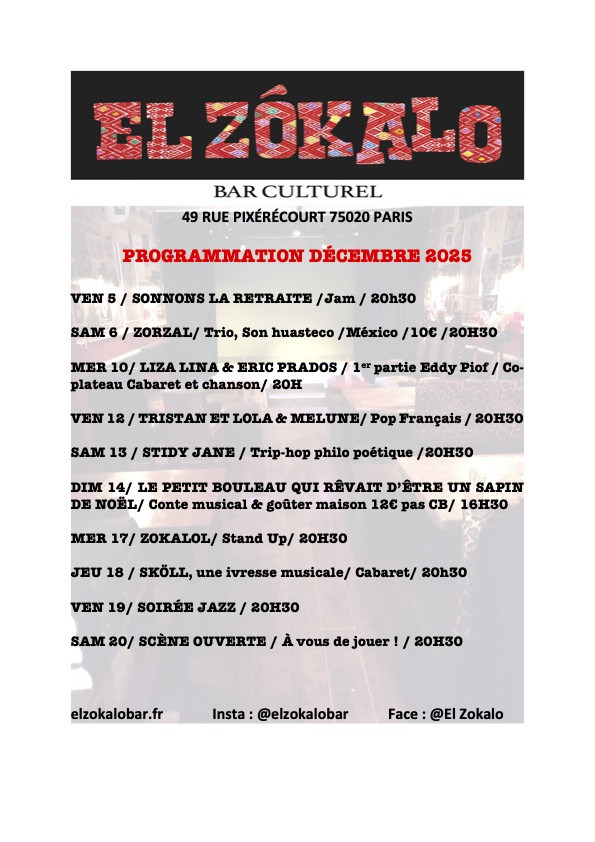 EL ZÓKALO

BAR CULTUREL

49 RUE PIXÉRÉCOURT 75020 PARIS

PROGRAMMATION DÉCEMBRE 2025

VEN 5 / SONNONS LA RETRAITE /Jam / 20h30

SAM 6 / ZORZAL/ Trio, Son huasteco /México /10€ /20H30

MER 10/ LIZA LINA & ERIC PRADOS / 1$^{er}$ partie Eddy Piof / Co-plateau Cabaret et chanson/ 20H

VEN 12 / TRISTAN ET LOLA & MELUNE/ Pop Français / 20H30

SAM 13 / STIDY JANE / Trip-hop philo poétique /20H30

DIM 14/ LE PETIT BOULEAU QUI RÊVAIT D'ÊTRE UN SAPIN DE NOËL/ Conte musical & goûter maison 12€ pas CB/ 16H30

MER 17/ ZOKALOL/ Stand Up/ 20H30

JEU 18 / SKÖLL, une ivresse musicale/ Cabaret/ 20h30

VEN 19/ SOIRÉE JAZZ / 20H30

SAM 20/ SCÈNE OUVERTE / À vous de jouer ! / 20H30

elzokalobar.fr Insta : @elzokalobar Face : @El Zokalo